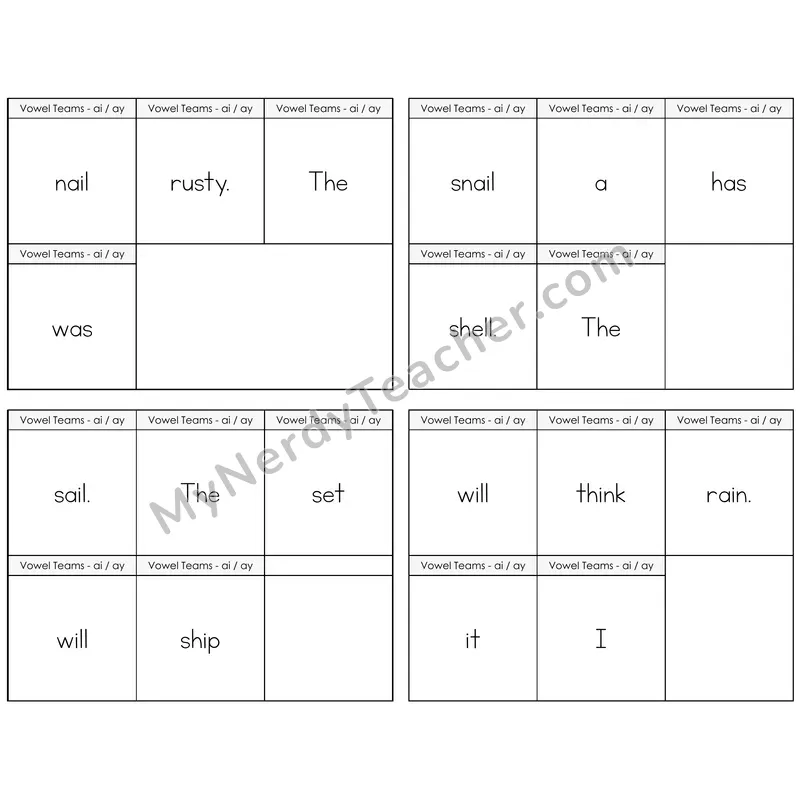 | Vowel Teams - ai / ay | Vowel Teams - ai / ay | Vowel Teams - ai / ay |
|---|---|---|
| nail | rusty. | The |
| Vowel Teams - ai / ay | | |
| was | | |

| Vowel Teams - ai / ay | Vowel Teams - ai / ay | Vowel Teams - ai / ay |
|---|---|---|
| snail | a | has |
| Vowel Teams - ai / ay | Vowel Teams - ai / ay | |
| shell. | The | |

| Vowel Teams - ai / ay | Vowel Teams - ai / ay | Vowel Teams - ai / ay |
|---|---|---|
| sail. | The | set |
| Vowel Teams - ai / ay | Vowel Teams - ai / ay | |
| will | ship | |

| Vowel Teams - ai / ay | Vowel Teams - ai / ay | Vowel Teams - ai / ay |
|---|---|---|
| will | think | rain. |
| Vowel Teams - ai / ay | Vowel Teams - ai / ay | |
| it | I | |

MyNerdyTeacher.com